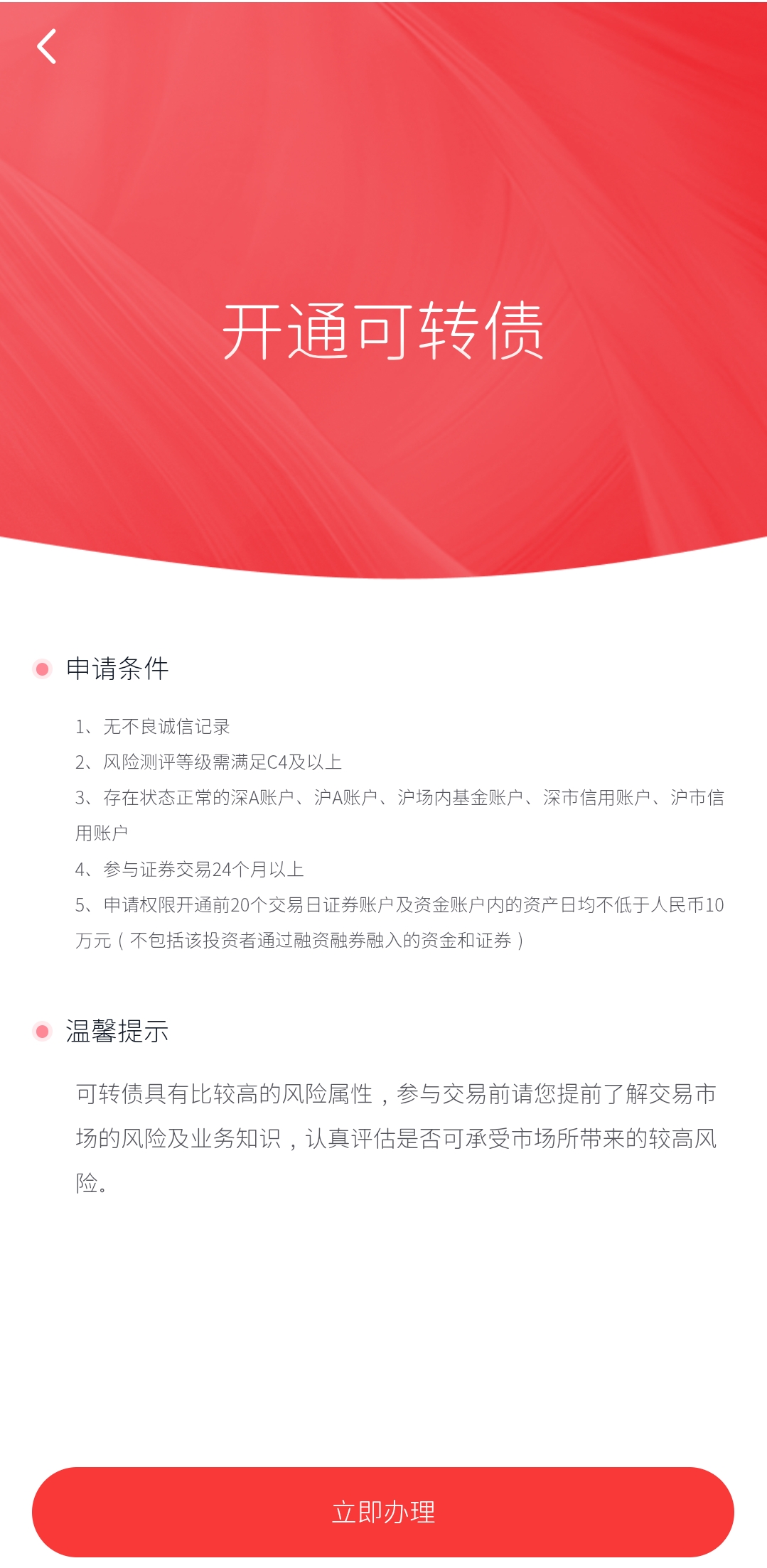 开通可转债

申请条件

1、无不良诚信记录

2、风险测评等级需满足C4及以上

3、存在状态正常的深A账户、沪A账户、沪场内基金账户、深市信用账户、沪市信用账户

4、参与证券交易24个月以上

5、申请权限开通前20个交易日证券账户及资金账户内的资产日均不低于人民币10万元（不包括该投资者通过融资融券融入的资金和证券）

温馨提示

可转债具有比较高的风险属性，参与交易前请您提前了解交易市场的风险及业务知识，认真评估是否可承受市场所带来的较高风险。

立即办理